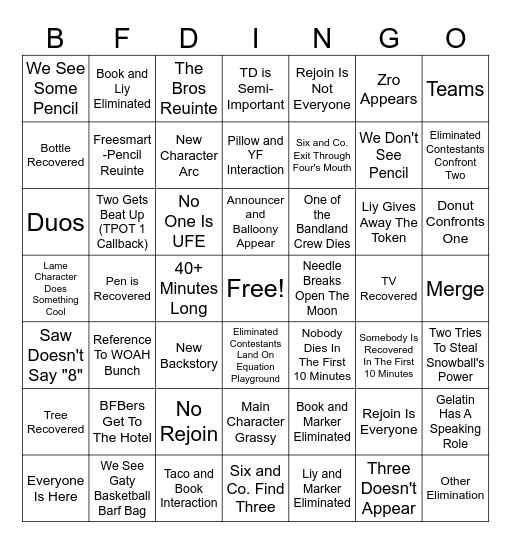 | B | F | D | I | N | G | O |
|---|---|---|---|---|---|---|
| We See Some Pencil | Book and Liy Eliminated | The Bros Reuinte | TD is Semi-Important | Rejoin Is Not Everyone | Zro Appears | Teams |
| Bottle Recovered | Freesmart-Pencil Reuinte | New Character Arc | Pillow and YF Interaction | Six and Co. Exit Through Four's Mouth | We Don't See Pencil | Eliminated Contestants Confront Two |
| Duos | Two Gets Beat Up (TPOT 1 Callback) | No One Is UFE | Announcer and Balloony Appear | One of the Bandland Crew Dies | Liy Gives Away The Token | Donut Confronts One |
| Lame Character Does Something Cool | Pen is Recovered | 40+ Minutes Long | Free! | Needle Breaks Open The Moon | TV Recovered | Merge |
| Saw Doesn't Say "8" | Reference To WOAH Bunch | New Backstory | Eliminated Contestants Land On Equation Playground | Nobody Dies In The First 10 Minutes | Somebody Is Recovered In The First 10 Minutes | Two Tries To Steal Snowball's Power |
| Tree Recovered | BFBers Get To The Hotel | No Rejoin | Main Character Grassy | Book and Marker Eliminated | Rejoin Is Everyone | Gelatin Has A Speaking Role |
| Everyone Is Here | We See Gaty Basketball Barf Bag | Taco and Book Interaction | Six and Co. Find Three | Liy and Marker Eliminated | Three Doesn't Appear | Other Elimination |